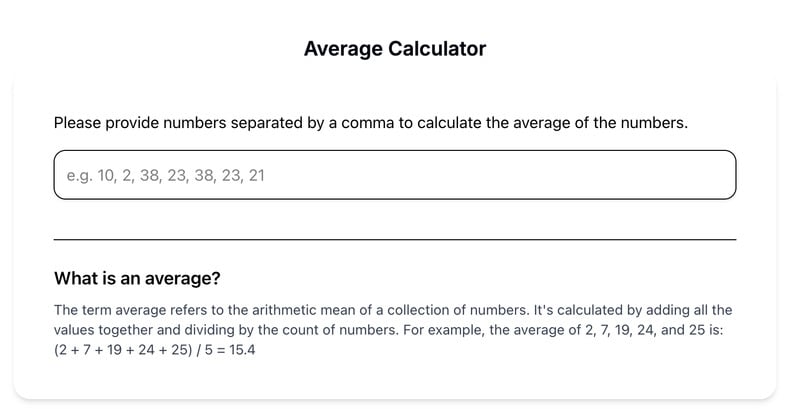 Average Calculator

Please provide numbers separated by a comma to calculate the average of the numbers.

e.g. 10, 2, 38, 23, 38, 23, 21

What is an average?

The term average refers to the arithmetic mean of a collection of numbers. It's calculated by adding all the values together and dividing by the count of numbers. For example, the average of 2, 7, 19, 24, and 25 is: $(2 + 7 + 19 + 24 + 25) / 5 = 15.4$